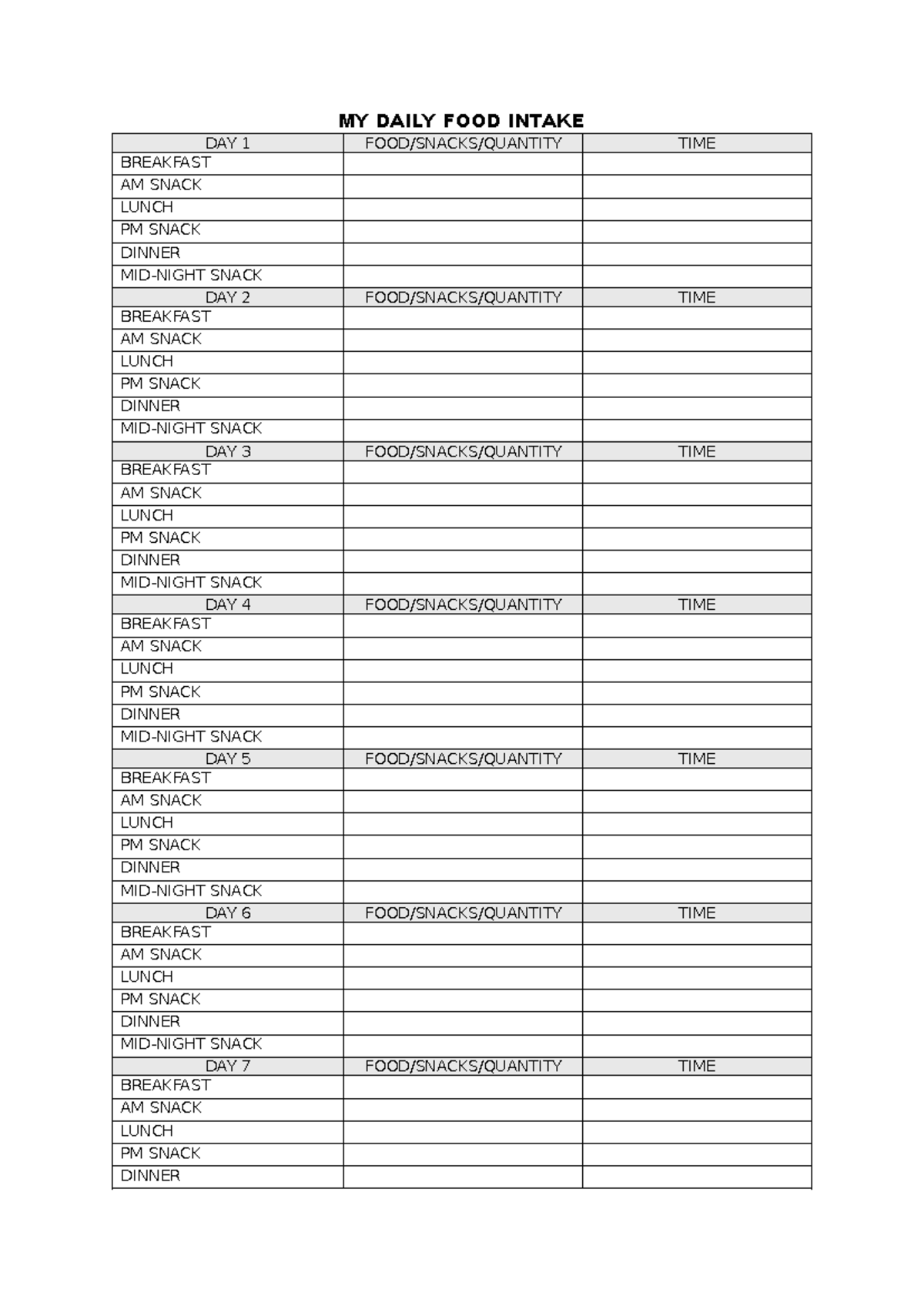 MY DAILY FOOD INTAKE

| DAY 1 | FOOD/SNACKS/QUANTITY | TIME |
|---|---|---|
| BREAKFAST | | |
| AM SNACK | | |
| LUNCH | | |
| PM SNACK | | |
| DINNER | | |
| MID-NIGHT SNACK | | |
| DAY 2 | FOOD/SNACKS/QUANTITY | TIME |
| BREAKFAST | | |
| AM SNACK | | |
| LUNCH | | |
| PM SNACK | | |
| DINNER | | |
| MID-NIGHT SNACK | | |
| DAY 3 | FOOD/SNACKS/QUANTITY | TIME |
| BREAKFAST | | |
| AM SNACK | | |
| LUNCH | | |
| PM SNACK | | |
| DINNER | | |
| MID-NIGHT SNACK | | |
| DAY 4 | FOOD/SNACKS/QUANTITY | TIME |
| BREAKFAST | | |
| AM SNACK | | |
| LUNCH | | |
| PM SNACK | | |
| DINNER | | |
| MID-NIGHT SNACK | | |
| DAY 5 | FOOD/SNACKS/QUANTITY | TIME |
| BREAKFAST | | |
| AM SNACK | | |
| LUNCH | | |
| PM SNACK | | |
| DINNER | | |
| MID-NIGHT SNACK | | |
| DAY 6 | FOOD/SNACKS/QUANTITY | TIME |
| BREAKFAST | | |
| AM SNACK | | |
| LUNCH | | |
| PM SNACK | | |
| DINNER | | |
| MID-NIGHT SNACK | | |
| DAY 7 | FOOD/SNACKS/QUANTITY | TIME |
| BREAKFAST | | |
| AM SNACK | | |
| LUNCH | | |
| PM SNACK | | |
| DINNER | | |